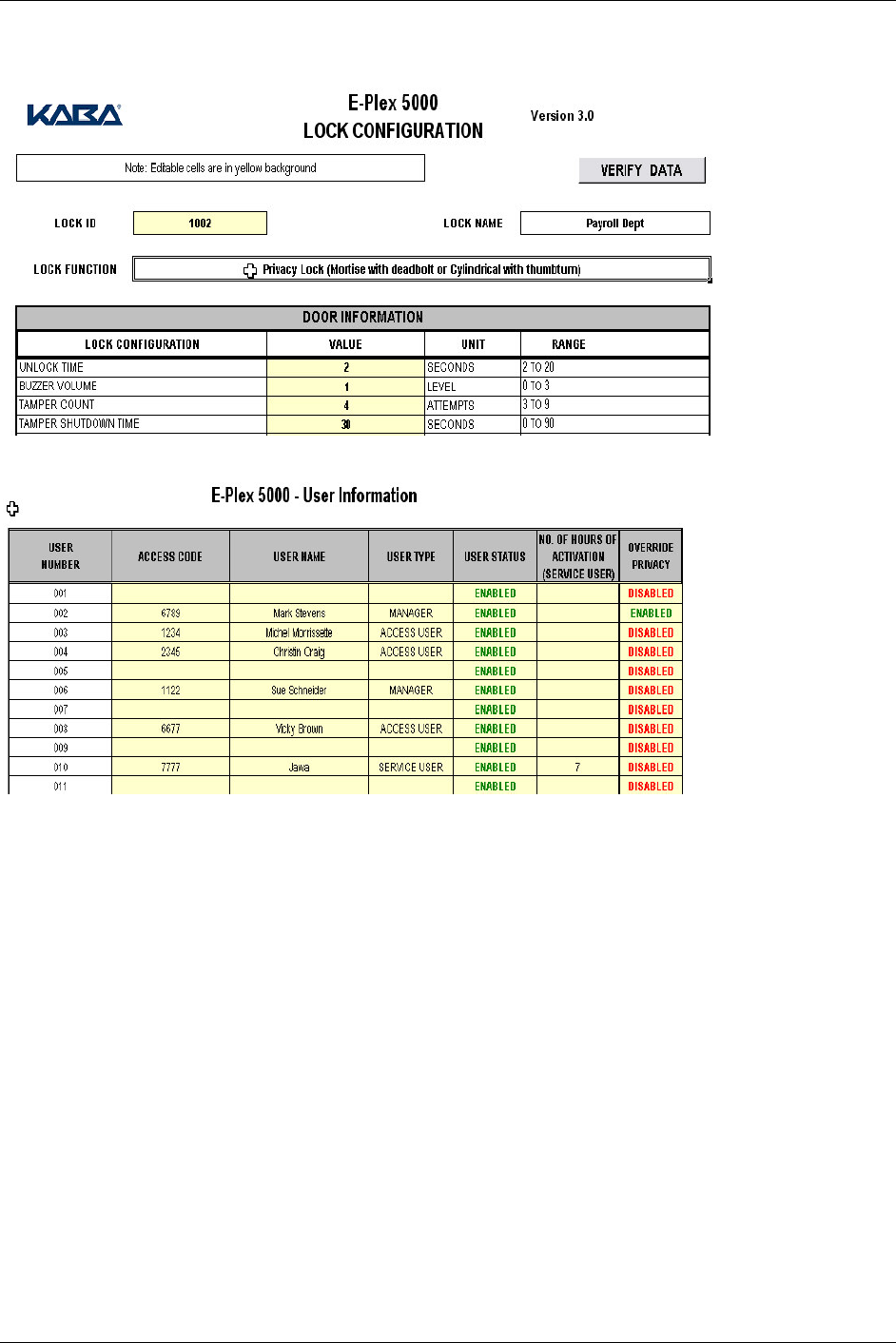 KABA

E-Plex 5000
LOCK CONFIGURATION

Version 3.0

Note: Editable cells are in yellow background

VERIFY DATA

LOCK ID 1002

LOCK NAME Payroll Dept

LOCK FUNCTION Privacy Lock (Mortise with deadbolt or Cylindrical with thumbturn)

DOOR INFORMATION

| LOCK CONFIGURATION | VALUE | UNIT | RANGE |
|---|---|---|---|
| UNLOCK TIME | 2 | SECONDS | 2 TO 20 |
| BUZZER VOLUME | 1 | LEVEL | 0 TO 3 |
| TAMPER COUNT | 4 | ATTEMPTS | 3 TO 9 |
| TAMPER SHUTDOWN TIME | 30 | SECONDS | 0 TO 90 |

E-Plex 5000 - User Information

| USER NUMBER | ACCESS CODE | USER NAME | USER TYPE | USER STATUS | NO. OF HOURS OF ACTIVATION (SERVICE USER) | OVERRIDE PRIVACY |
|---|---|---|---|---|---|---|
| 001 | | | | ENABLED | | DISABLED |
| 002 | 6789 | Mark Stevens | MANAGER | ENABLED | | ENABLED |
| 003 | 1234 | Michel Morrissette | ACCESS USER | ENABLED | | DISABLED |
| 004 | 2345 | Christin Craig | ACCESS USER | ENABLED | | DISABLED |
| 005 | | | | ENABLED | | DISABLED |
| 006 | 1122 | Sue Schneider | MANAGER | ENABLED | | DISABLED |
| 007 | | | | ENABLED | | DISABLED |
| 008 | 6677 | Vicky Brown | ACCESS USER | ENABLED | | DISABLED |
| 009 | | | | ENABLED | | DISABLED |
| 010 | 7777 | Jawa | SERVICE USER | ENABLED | 7 | DISABLED |
| 011 | | | | ENABLED | | DISABLED |